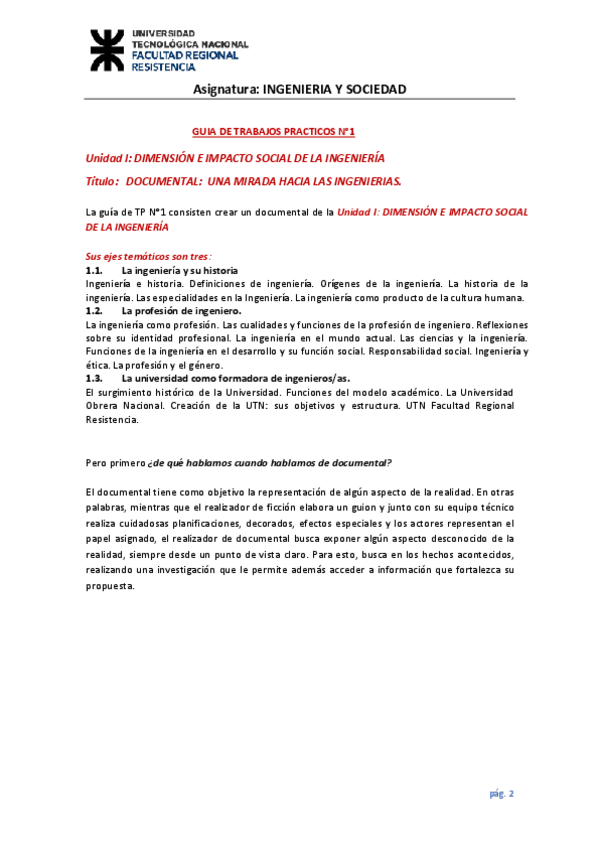 UNIVERSIDAD
TECNOLÓGICA NACIONAL
FACULTAD REGIONAL
RESISTENCIA

Asignatura: INGENIERIA Y SOCIEDAD

GUIA DE TRABAJOS PRACTICOS N°1

Unidad I: DIMENSIÓN E IMPACTO SOCIAL DE LA INGENIERÍA

Título: DOCUMENTAL: UNA MIRADA HACIA LAS INGENIERIAS.

La guía de TP N°1 consisten crear un documental de la Unidad I: DIMENSIÓN E IMPACTO SOCIAL DE LA INGENIERÍA

Sus ejes temáticos son tres:
1.1. La ingeniería y su historia
Ingeniería e historia. Definiciones de ingeniería. Orígenes de la ingeniería. La historia de la ingeniería. Las especialidades en la Ingeniería. La ingeniería como producto de la cultura humana.
1.2. La profesión de ingeniero.
La ingeniería como profesión. Las cualidades y funciones de la profesión de ingeniero. Reflexiones sobre su identidad profesional. La ingeniería en el mundo actual. Las ciencias y la ingeniería. Funciones de la ingeniería en el desarrollo y su función social. Responsabilidad social. Ingeniería y ética. La profesión y el género.
1.3. La universidad como formadora de ingenieros/as.
El surgimiento histórico de la Universidad. Funciones del modelo académico. La Universidad Obrera Nacional. Creación de la UTN: sus objetivos y estructura. UTN Facultad Regional Resistencia.

Pero primero ¿de qué hablamos cuando hablamos de documental?

El documental tiene como objetivo la representación de algún aspecto de la realidad. En otras palabras, mientras que el realizador de ficción elabora un guion y junto con su equipo técnico realiza cuidadosas planificaciones, decorados, efectos especiales y los actores representan el papel asignado, el realizador de documental busca exponer algún aspecto desconocido de la realidad, siempre desde un punto de vista claro. Para esto, busca en los hechos acontecidos, realizando una investigación que le permite además acceder a información que fortalezca su propuesta.

pág. 2